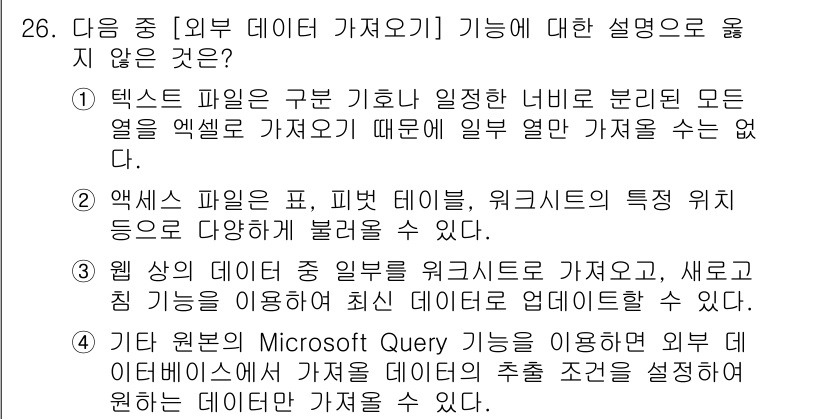 26. 다음 중 [외부 데이터 가져오기] 기능에 대한 설명으로 옳지 않은 것은?

① 텍스트 파일은 구분 기호나 일정한 너비로 분리된 모든 열을 엑셀로 가져오기 때문에 일부 열만 가져올 수는 없다.

② 액세스 파일은 표, 피벗 테이블, 워크시트의 특정 위치 등으로 다양하게 불러올 수 있다.

③ 웹 상의 데이터 중 일부를 워크시트로 가져오고, 새로고침 기능을 이용하여 최신 데이터로 업데이트할 수 있다.

④ 기타 원본의 Microsoft Query 기능을 이용하면 외부 데이터베이스에서 가져올 데이터의 추출 조건을 설정하여 원하는 데이터만 가져올 수 있다.